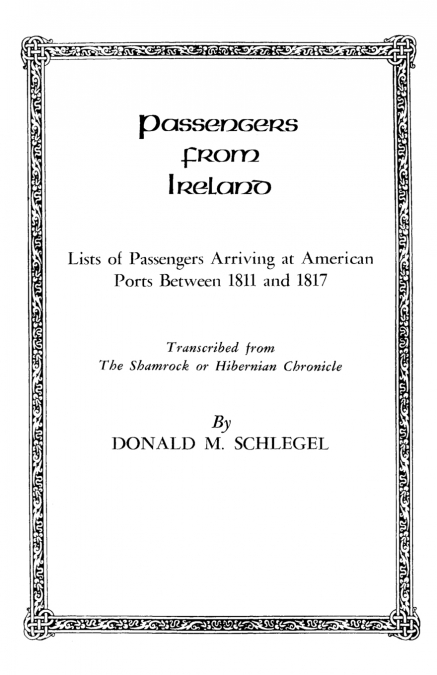 Passengers
from
Ireland

Lists of Passengers Arriving at American Ports Between 1811 and 1817

Transcribed from
The Shamrock or Hibernian Chronicle

By
DONALD M. SCHLEGEL